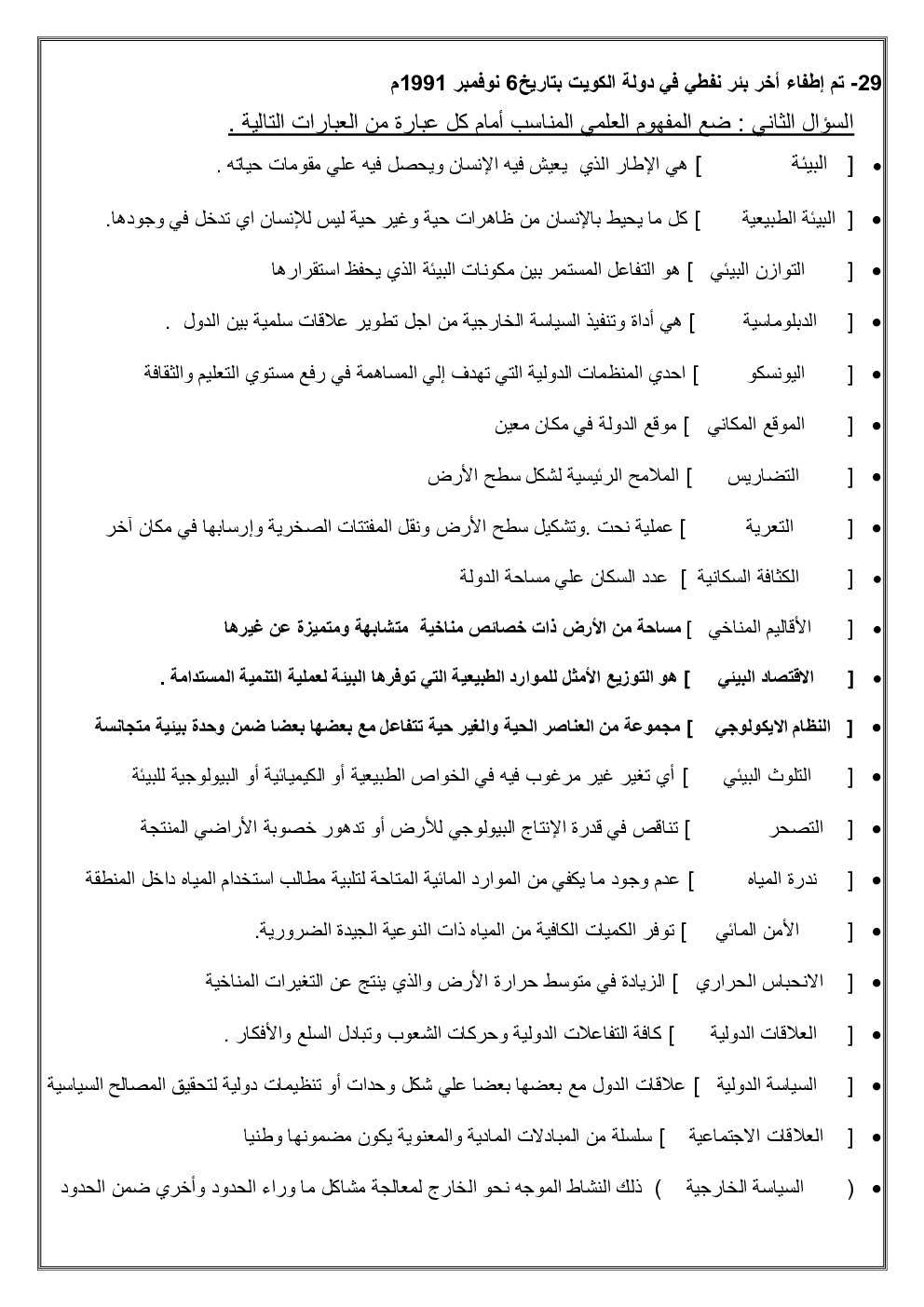 29- تم إطفاء أخر بئر نفطي في دولة الكويت بتاريخ6 نوفمبر 1991م

السؤال الثاني : ضع المفهوم العلمي المناسب أمام كل عبارة من العبارات التالية .

• [ البيئة ] هي الإطار الذي يعيش فيه الإنسان ويحصل فيه علي مقومات حياته .

• [ البيئة الطبيعية ] كل ما يحيط بالإنسان من ظاهرات حية وغير حية ليس للإنسان اي تدخل في وجودها.

• [ التوازن البيئي ] هو التفاعل المستمر بين مكونات البيئة الذي يحفظ استقرارها

• [ الدبلوماسية ] هي أداة وتنفيذ السياسة الخارجية من اجل تطوير علاقات سلمية بين الدول .

• [ اليونسكو ] احدي المنظمات الدولية التي تهدف إلي المساهمة في رفع مستوي التعليم والثقافة

• [ الموقع المكاني ] موقع الدولة في مكان معين

• [ التضاريس ] الملامح الرئيسية لشكل سطح الأرض

• [ التعرية ] عملية نحت .وتشكيل سطح الأرض ونقل المفتتات الصخرية وإرسابها في مكان آخر

• [ الكثافة السكانية ] عدد السكان علي مساحة الدولة

• [ الأقاليم المناخي ] مساحة من الأرض ذات خصائص مناخية متشابهة ومتميزة عن غيرها

• [ الاقتصاد البيئي ] هو التوزيع الأمثل للموارد الطبيعية التي توفرها البيئة لعملية التنمية المستدامة .

• [ النظام الايكولوجي ] مجموعة من العناصر الحية والغير حية تتفاعل مع بعضها بعضا ضمن وحدة بيئية متجانسة

• [ التلوث البيئي ] أي تغير غير مرغوب فيه في الخواص الطبيعية أو الكيميائية أو البيولوجية للبيئة

• [ التصحر ] تناقص في قدرة الإنتاج البيولوجي للأرض أو تدهور خصوبة الأراضي المنتجة

• [ ندرة المياه ] عدم وجود ما يكفي من الموارد المائية المتاحة لتلبية مطالب استخدام المياه داخل المنطقة

• [ الأمن المائي ] توفر الكميات الكافية من المياه ذات النوعية الجيدة الضرورية.

• [ الانحباس الحراري ] الزيادة في متوسط حرارة الأرض والذي ينتج عن التغيرات المناخية

• [ العلاقات الدولية ] كافة التفاعلات الدولية وحركات الشعوب وتبادل السلع والأفكار .

• [ السياسة الدولية ] علاقات الدول مع بعضها بعضا علي شكل وحدات أو تنظيمات دولية لتحقيق المصالح السياسية

• [ العلاقات الاجتماعية ] سلسلة من المبادلات المادية والمعنوية يكون مضمونها وطنيا

• ( السياسة الخارجية ) ذلك النشاط الموجه نحو الخارج لمعالجة مشاكل ما وراء الحدود وأخري ضمن الحدود